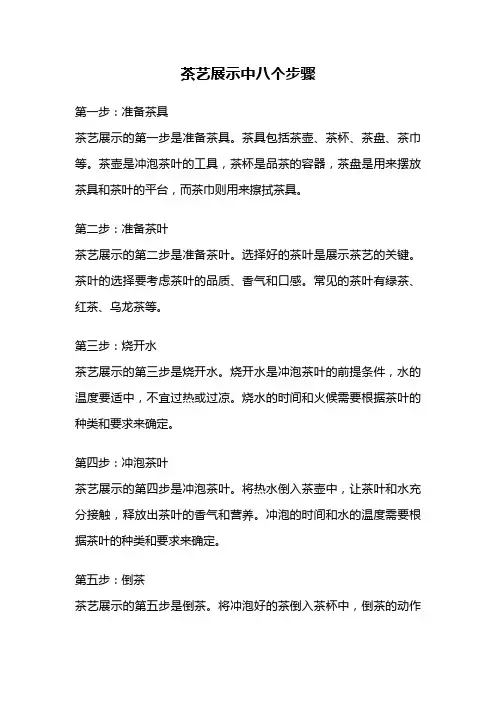 茶艺展示中八个步骤

第一步：准备茶具
茶艺展示的第一步是准备茶具。茶具包括茶壶、茶杯、茶盘、茶巾等。茶壶是冲泡茶叶的工具，茶杯是品茶的容器，茶盘是用来摆放茶具和茶叶的平台，而茶巾则用来擦拭茶具。

第二步：准备茶叶
茶艺展示的第二步是准备茶叶。选择好的茶叶是展示茶艺的关键。茶叶的选择要考虑茶叶的品质、香气和口感。常见的茶叶有绿茶、红茶、乌龙茶等。

第三步：烧开水
茶艺展示的第三步是烧开水。烧开水是冲泡茶叶的前提条件，水的温度要适中，不宜过热或过凉。烧水的时间和火候需要根据茶叶的种类和要求来确定。

第四步：冲泡茶叶
茶艺展示的第四步是冲泡茶叶。将热水倒入茶壶中，让茶叶和水充分接触，释放出茶叶的香气和营养。冲泡的时间和水的温度需要根据茶叶的种类和要求来确定。

第五步：倒茶
茶艺展示的第五步是倒茶。将冲泡好的茶倒入茶杯中，倒茶的动作